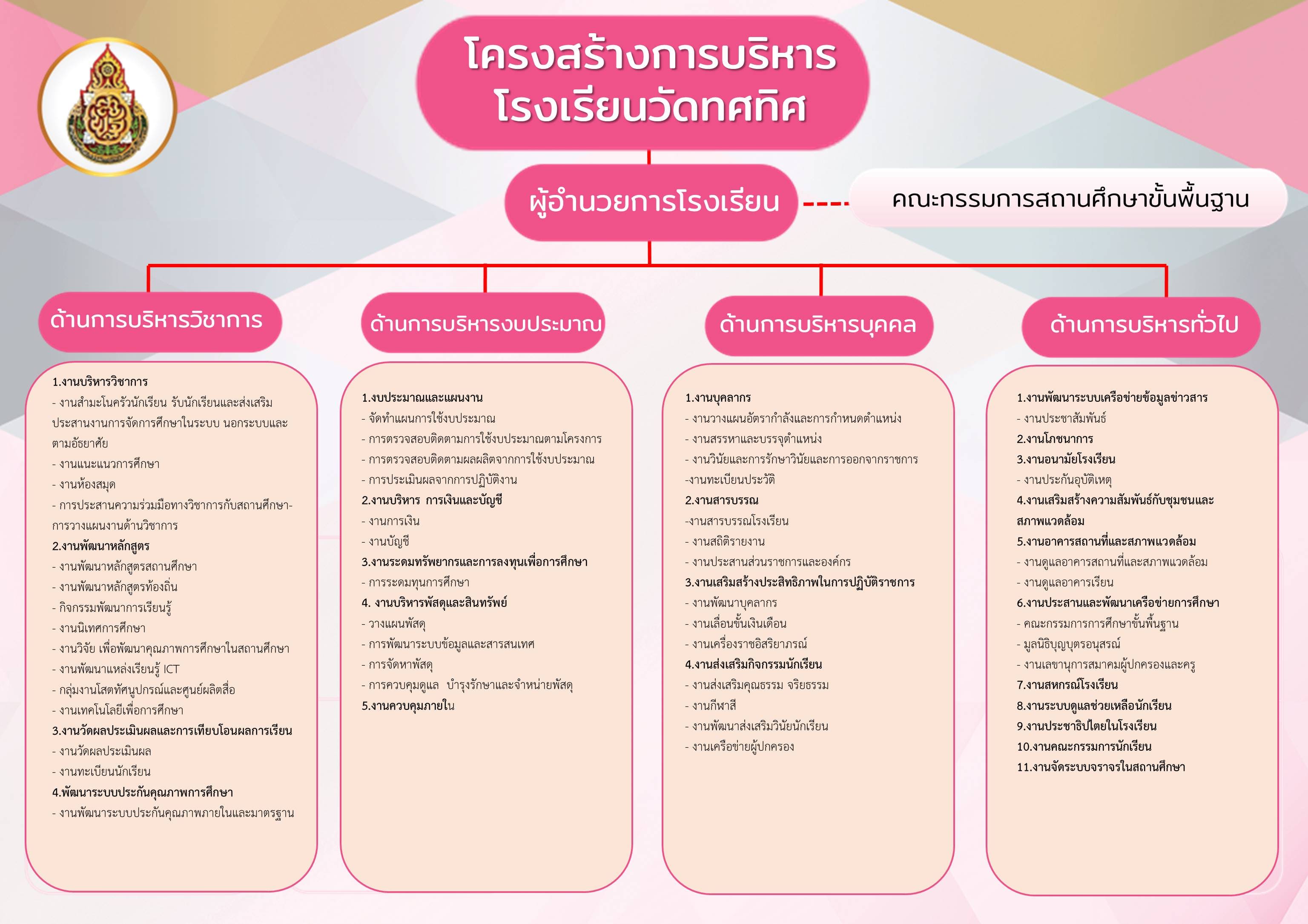 โครงสร้างการบริหาร
โรงเรียนวัดทศทิศ

ผู้อำนวยการโรงเรียน

คณะกรรมการสถานศึกษาขั้นพื้นฐาน

ด้านการบริหารวิชาการ

1.งานบริหารวิชาการ
- งานสำมะโนครัวนักเรียน รับนักเรียนและส่งเสริมประสานงานการจัดการศึกษาในระบบ นอกระบบและตามอัธยาศัย
- งานแนะแนวการศึกษา
- งานห้องสมุด
- การประสานความร่วมมือทางวิชาการกับสถานศึกษา-การวางแผนงานด้านวิชาการ
2.งานพัฒนาหลักสูตร
- งานพัฒนาหลักสูตรสถานศึกษา
- งานพัฒนาหลักสูตรท้องถิ่น
- กิจกรรมพัฒนาการเรียนรู้
- งานนิเทศการศึกษา
- งานวิจัย เพื่อพัฒนาคุณภาพการศึกษาในสถานศึกษา
- งานพัฒนาแหล่งเรียนรู้ ICT
- กลุ่มงานโสตทัศนูปกรณ์และศูนย์ผลิตสื่อ
- งานเทคโนโลยีเพื่อการศึกษา
3.งานวัดผลประเมินผลและการเทียบโอนผลการเรียน
- งานวัดผลประเมินผล
- งานทะเบียนนักเรียน
4.พัฒนาระบบประกันคุณภาพการศึกษา
- งานพัฒนาระบบประกันคุณภาพภายในและมาตรฐาน

ด้านการบริหารงบประมาณ

1.งบประมาณและแผนงาน
- จัดทำแผนการใช้งบประมาณ
- การตรวจสอบติดตามการใช้งบประมาณตามโครงการ
- การตรวจสอบติดตามผลผลิตจากการใช้งบประมาณ
- การประเมินผลจากการปฏิบัติงาน
2.งานบริหาร การเงินและบัญชี
- งานการเงิน
- งานบัญชี
3.งานระดมทรัพยากรและการลงทุนเพื่อการศึกษา
- การระดมทุนการศึกษา
4. งานบริหารพัสดุและสินทรัพย์
- วางแผนพัสดุ
- การพัฒนาระบบข้อมูลและสารสนเทศ
- การจัดหาพัสดุ
- การควบคุมดูแล บำรุงรักษาและจำหน่ายพัสดุ
5.งานควบคุมภายใน

ด้านการบริหารบุคคล

1.งานบุคลากร
- งานวางแผนอัตรากำลังและการกำหนดตำแหน่ง
- งานสรรหาและบรรจุตำแหน่ง
- งานวินัยและการรักษาวินัยและการออกจากราชการ
-งานทะเบียนประวัติ
2.งานสารบรรณ
-งานสารบรรณโรงเรียน
- งานสถิติรายงาน
- งานประสานส่วนราชการและองค์กร
3.งานเสริมสร้างประสิทธิภาพในการปฏิบัติราชการ
- งานพัฒนาบุคลากร
- งานเลื่อนขั้นเงินเดือน
- งานเครื่องราชอิสริยาภรณ์
4.งานส่งเสริมกิจกรรมนักเรียน
- งานส่งเสริมคุณธรรม จริยธรรม
- งานกีฬาสี
- งานพัฒนาส่งเสริมวินัยนักเรียน
- งานเครือข่ายผู้ปกครอง

ด้านการบริหารทั่วไป

1.งานพัฒนาระบบเครือข่ายข้อมูลข่าวสาร
- งานประชาสัมพันธ์
2.งานโภชนาการ
3.งานอนามัยโรงเรียน
- งานประกันอุบัติเหตุ
4.งานเสริมสร้างความสัมพันธ์กับชุมชนและสภาพแวดล้อม
5.งานอาคารสถานที่และสภาพแวดล้อม
- งานดูแลอาคารสถานที่และสภาพแวดล้อม
- งานดูแลอาคารเรียน
6.งานประสานและพัฒนาเครือข่ายการศึกษา
- คณะกรรมการการศึกษาขั้นพื้นฐาน
- มูลนิธิบุญบุตรอนุสรณ์
- งานเลขานุการสมาคมผู้ปกครองและครู
7.งานสหกรณ์โรงเรียน
8.งานระบบดูแลช่วยเหลือนักเรียน
9.งานประชาธิปไตยในโรงเรียน
10.งานคณะกรรมการนักเรียน
11.งานจัดระบบจราจรในสถานศึกษา